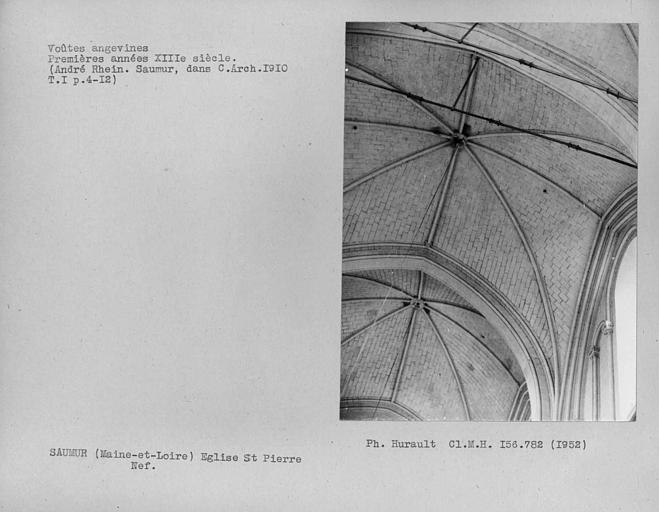 Voûtes angevines
Premières années XIIIe siècle.
(André Rhein. Saumur, dans C.Arch.I9I0
T.I p.4-I2)

Ph. Hurault Cl.M.H. I56.782 (I952)

SAUMUR (Maine-et-Loire) Eglise St Pierre
Nef.